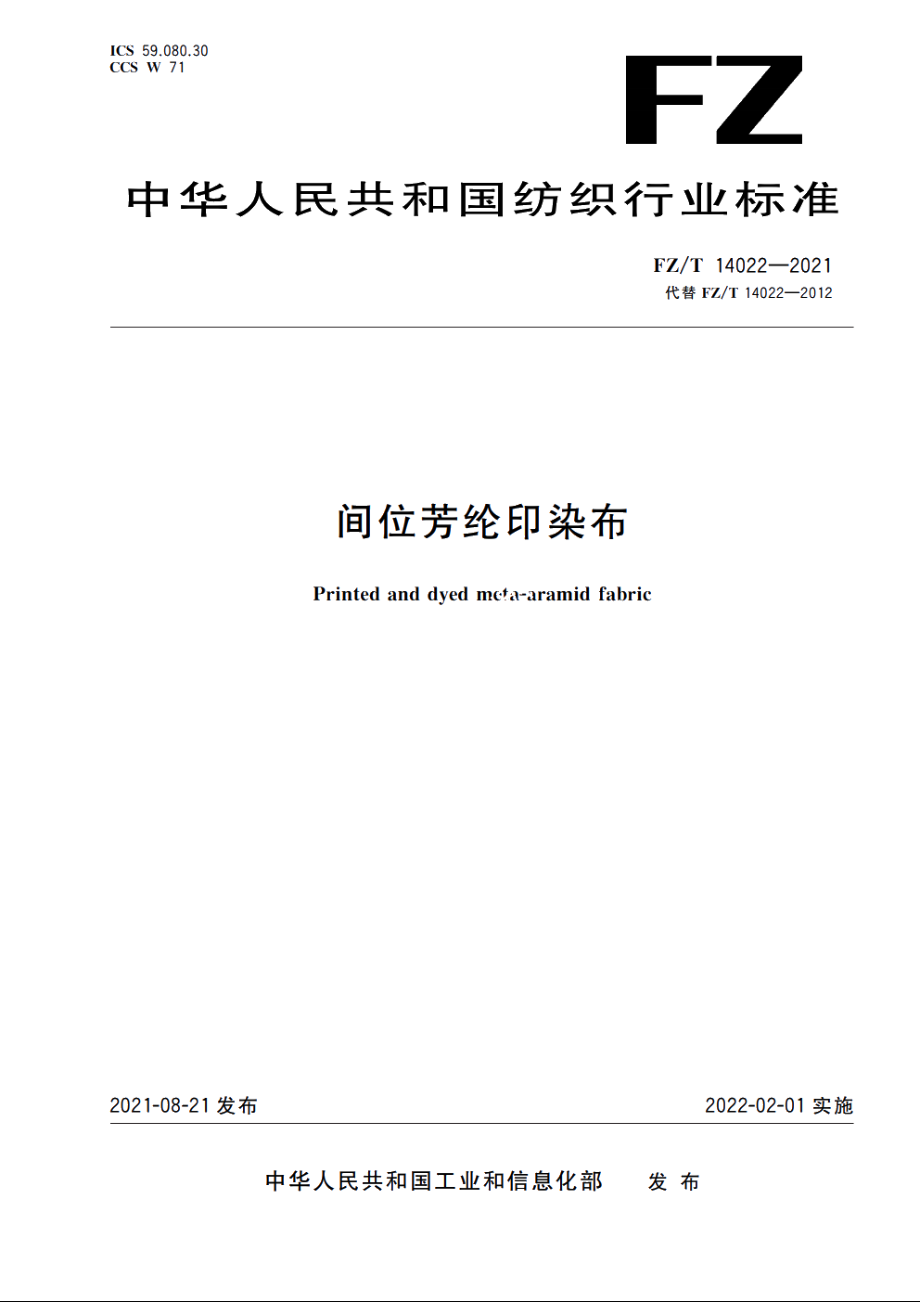 ICS 59.080.30
CCS W 71

FZ

中华人民共和国纺织行业标准

FZ/T 14022—2021
代替 FZ/T 14022—2012

间位芳纶印染布

Printed and dyed meta-aramid fabric

2021-08-21 发布

2022-02-01 实施

中华人民共和国工业和信息化部　发布